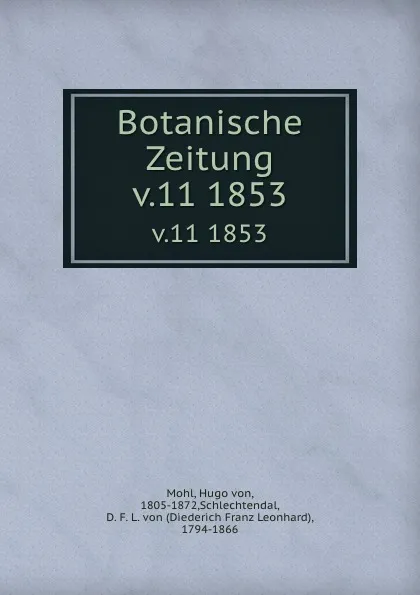 Botanische Zeitung v.11 1853

v.11 1853

Mohl, Hugo von, 1805-1872,Schlechtendal, D. F. L. von (Diederich Franz Leonhard), 1794-1866